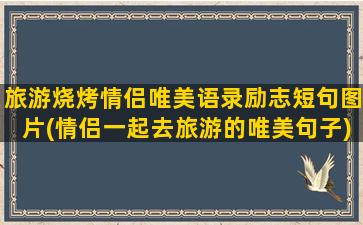 旅游烧烤情侣唯美语录励志短句图片(情侣一起去旅游的唯美句子)